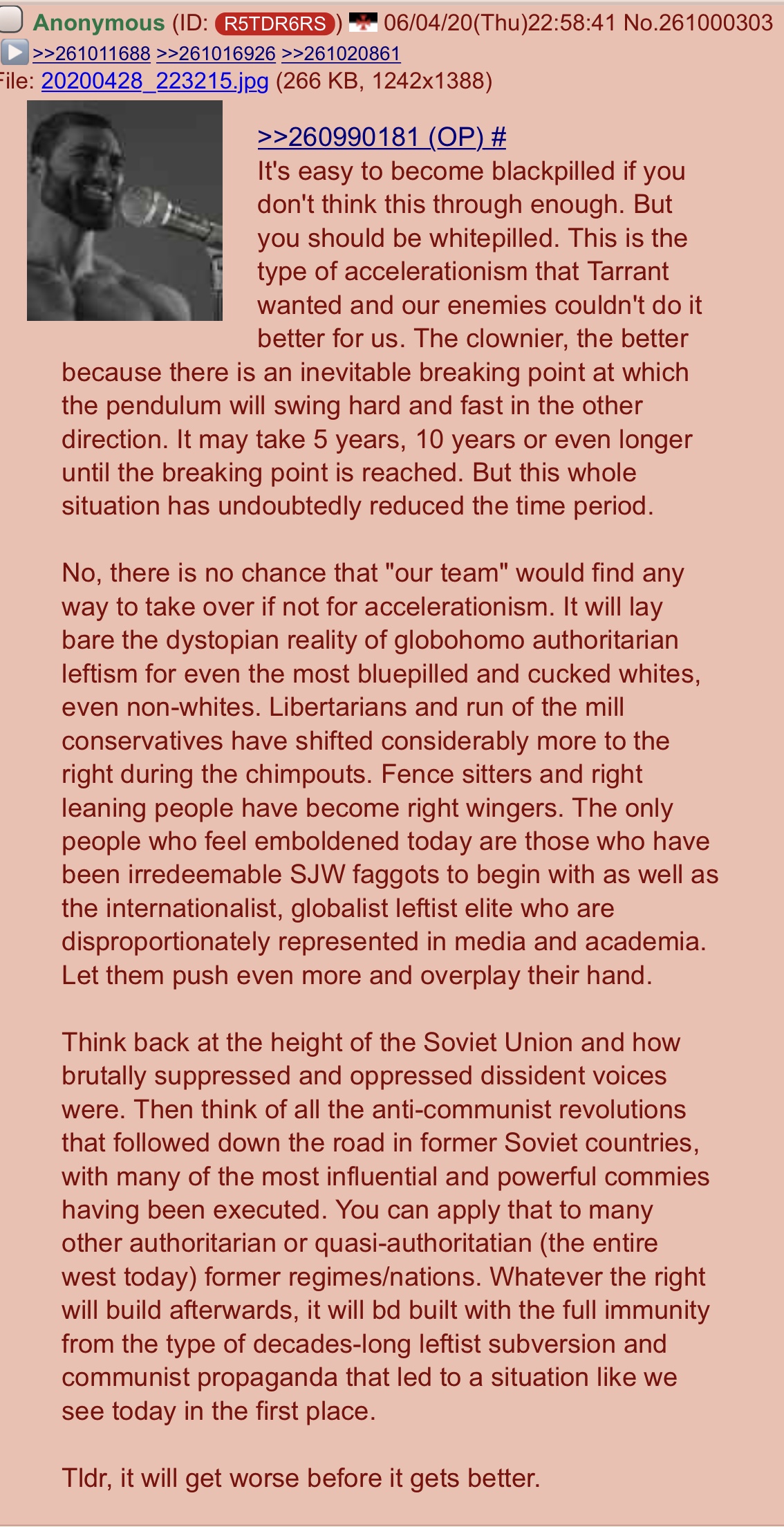 Anonymous (ID: R5TDR6RS) 06/04/20(Thu)22:58:41 No.261000303
>>261011688 >>261016926 >>261020861
File: 20200428_223215.jpg (266 KB, 1242x1388)

>>260990181 (OP) #
It's easy to become blackpilled if you don't think this through enough. But you should be whitepilled. This is the type of accelerationism that Tarrant wanted and our enemies couldn't do it better for us. The clownier, the better because there is an inevitable breaking point at which the pendulum will swing hard and fast in the other direction. It may take 5 years, 10 years or even longer until the breaking point is reached. But this whole situation has undoubtedly reduced the time period.

No, there is no chance that "our team" would find any way to take over if not for accelerationism. It will lay bare the dystopian reality of globohomo authoritarian leftism for even the most bluepilled and cucked whites, even non-whites. Libertarians and run of the mill conservatives have shifted considerably more to the right during the chimpouts. Fence sitters and right leaning people have become right wingers. The only people who feel emboldened today are those who have been irredeemable SJW faggots to begin with as well as the internationalist, globalist leftist elite who are disproportionately represented in media and academia. Let them push even more and overplay their hand.

Think back at the height of the Soviet Union and how brutally suppressed and oppressed dissident voices were. Then think of all the anti-communist revolutions that followed down the road in former Soviet countries, with many of the most influential and powerful commies having been executed. You can apply that to many other authoritarian or quasi-authoritatian (the entire west today) former regimes/nations. Whatever the right will build afterwards, it will bd built with the full immunity from the type of decades-long leftist subversion and communist propaganda that led to a situation like we see today in the first place.

Tldr, it will get worse before it gets better.